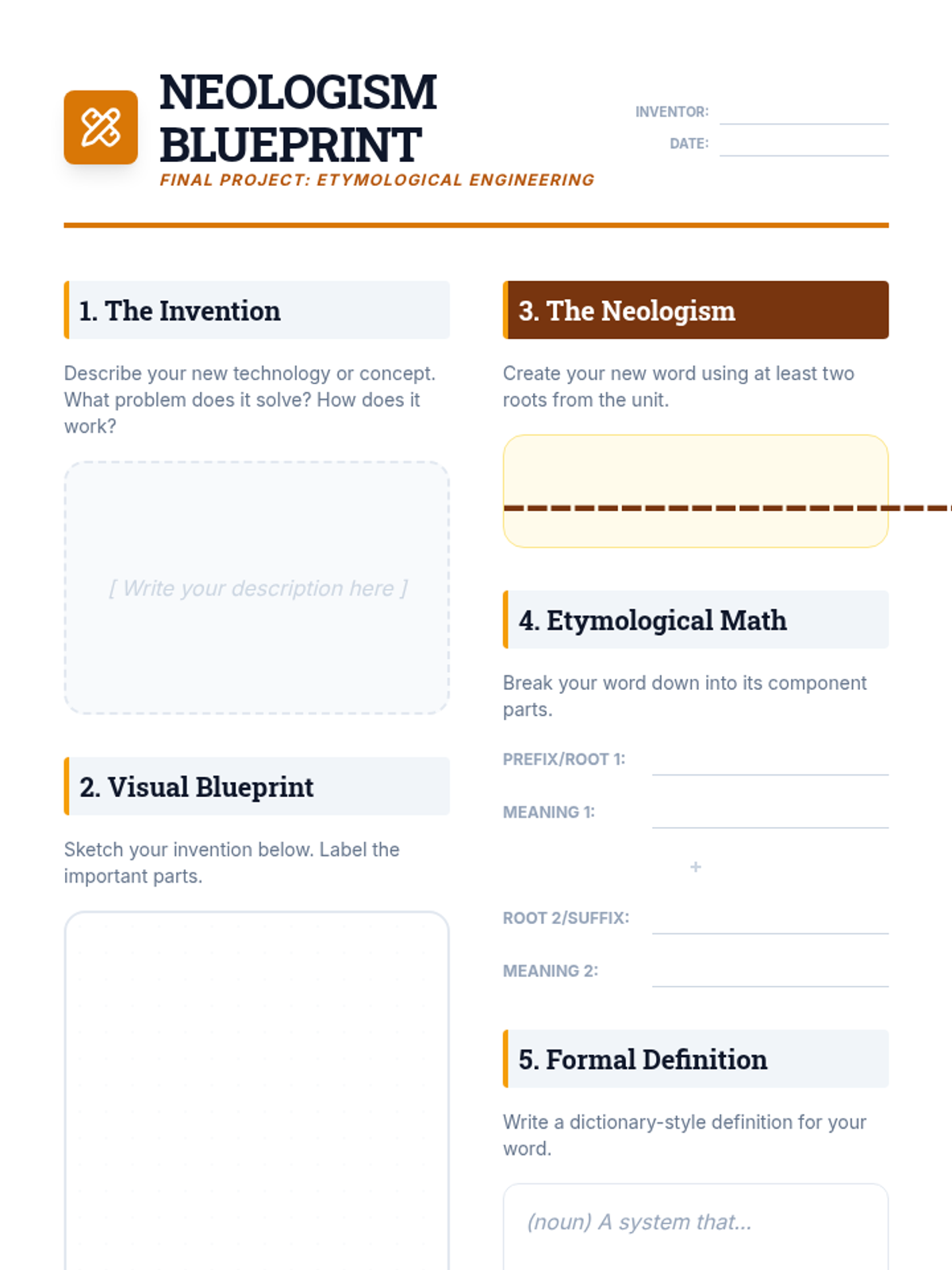 NEOLOGISM BLUEPRINT

FINAL PROJECT: ETYMOLOGICAL ENGINEERING

INVENTOR:

DATE:

1. The Invention

Describe your new technology or concept. What problem does it solve? How does it work?

[ Write your description here ]

2. Visual Blueprint

Sketch your invention below. Label the important parts.

3. The Neologism

Create your new word using at least two roots from the unit.

4. Etymological Math

Break your word down into its component parts.

PREFIX/ROOT 1:

MEANING 1:

+

ROOT 2/SUFFIX:

MEANING 2:

5. Formal Definition

Write a dictionary-style definition for your word.

(noun) A system that...